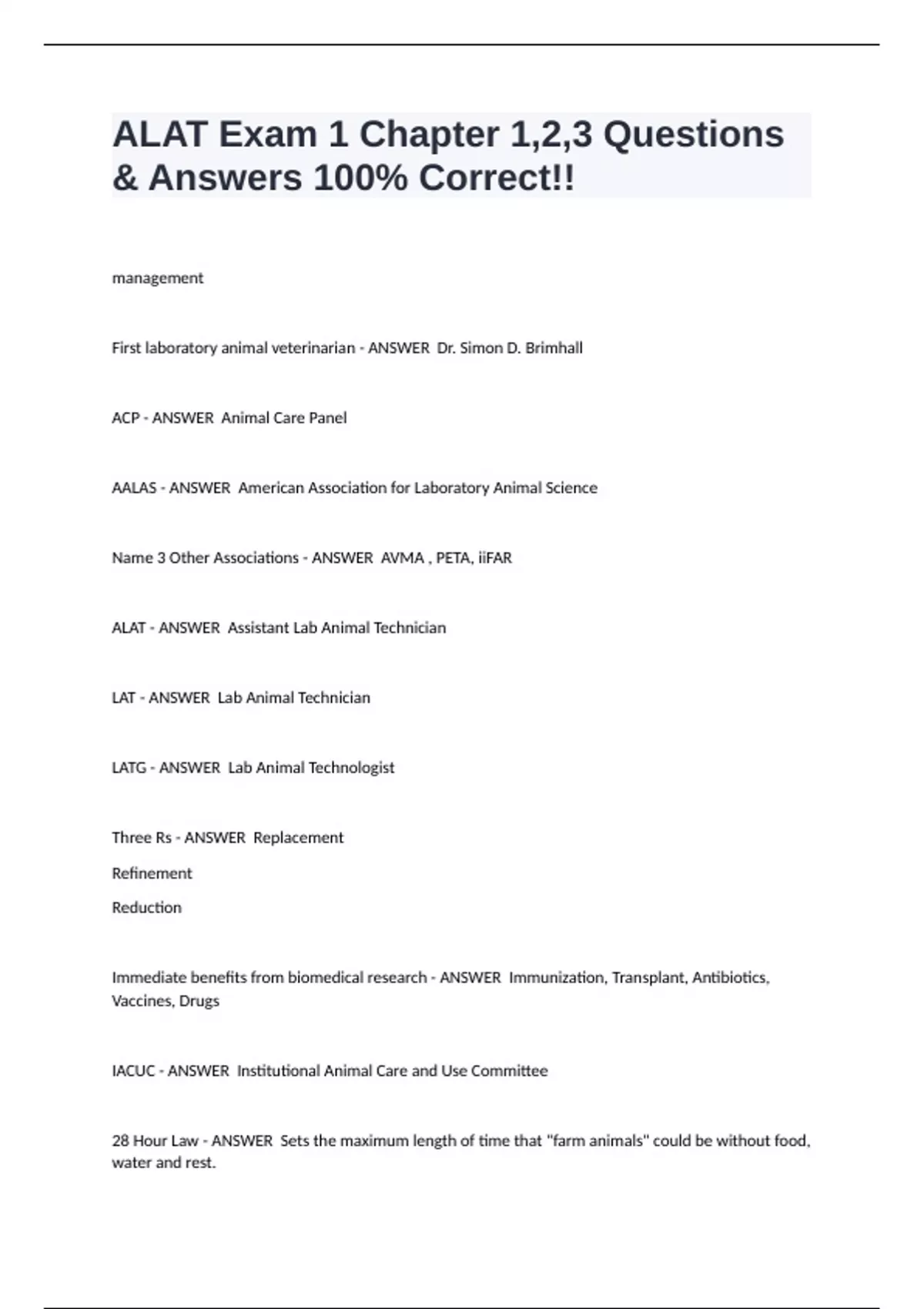 ALAT Exam 1 Chapter 1,2,3 Questions & Answers 100% Correct!!

management

First laboratory animal veterinarian - ANSWER Dr. Simon D. Brimhall

ACP - ANSWER Animal Care Panel

AALAS - ANSWER American Association for Laboratory Animal Science

Name 3 Other Associations - ANSWER AVMA , PETA, iiFAR

ALAT - ANSWER Assistant Lab Animal Technician

LAT - ANSWER Lab Animal Technician

LATG - ANSWER Lab Animal Technologist

Three Rs - ANSWER Replacement

Refinement

Reduction

Immediate benefits from biomedical research - ANSWER Immunization, Transplant, Antibiotics, Vaccines, Drugs

IACUC - ANSWER Institutional Animal Care and Use Committee

28 Hour Law - ANSWER Sets the maximum length of time that "farm animals" could be without food, water and rest.